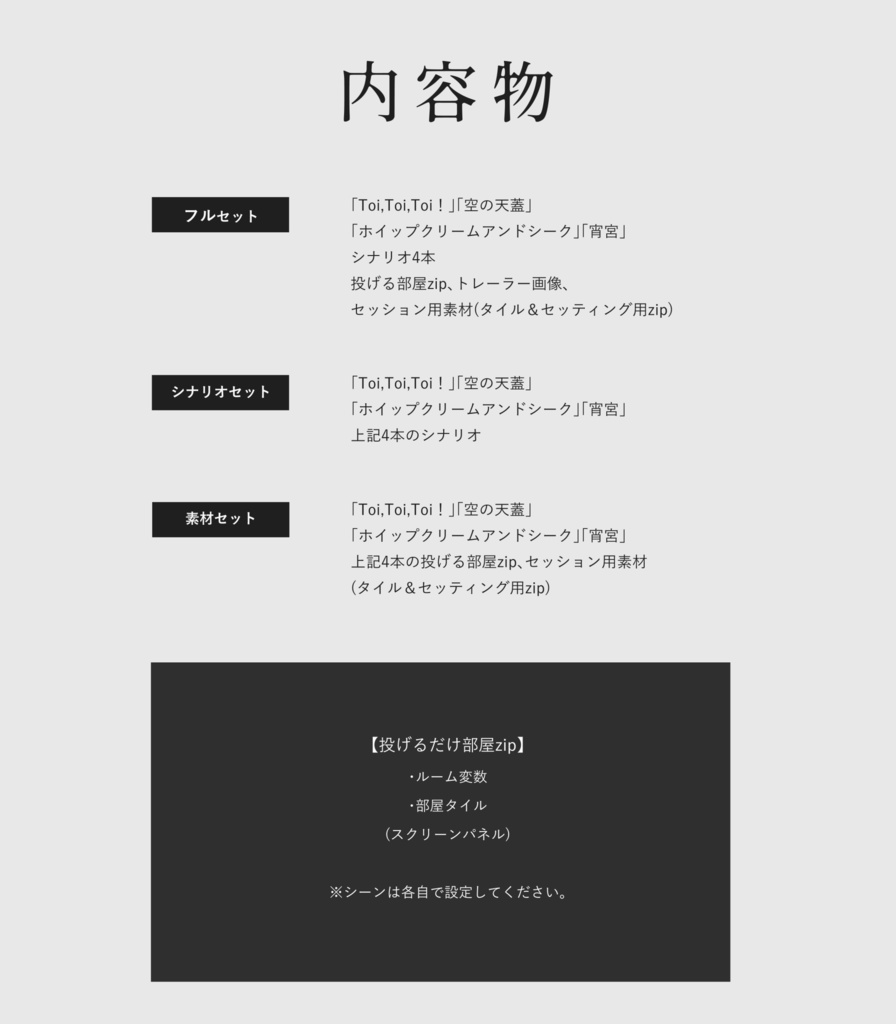 内容物

フルセット

「Toi,Toi,Toi！」「空の天蓋」
「ホイップクリームアンドシーク」「宵宮」
シナリオ4本
投げる部屋zip、トレーラー画像、
セッション用素材（タイル＆セッティング用zip）

シナリオセット

「Toi,Toi,Toi！」「空の天蓋」
「ホイップクリームアンドシーク」「宵宮」
上記4本のシナリオ

素材セット

「Toi,Toi,Toi！」「空の天蓋」
「ホイップクリームアンドシーク」「宵宮」
上記4本の投げる部屋zip、セッション用素材
（タイル＆セッティング用zip）

【投げるだけ部屋zip】
・ルーム変数
・部屋タイル
（スクリーンパネル）

※シーンは各自で設定してください。